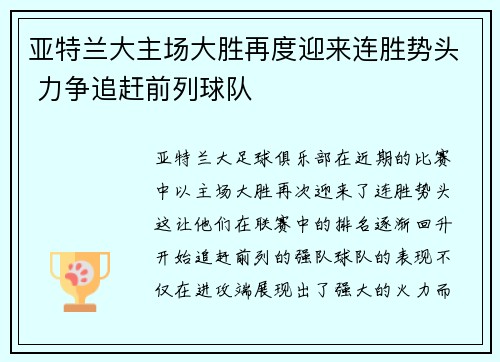 亚特兰大主场大胜再度迎来连胜势头 力争追赶前列球队

亚特兰大足球俱乐部在近期的比赛中以主场大胜再次迎来了连胜势头这让他们在联赛中的排名逐渐回升开始追赶前列的强队球队的表现不仅在进攻端展现出了强大的火力而